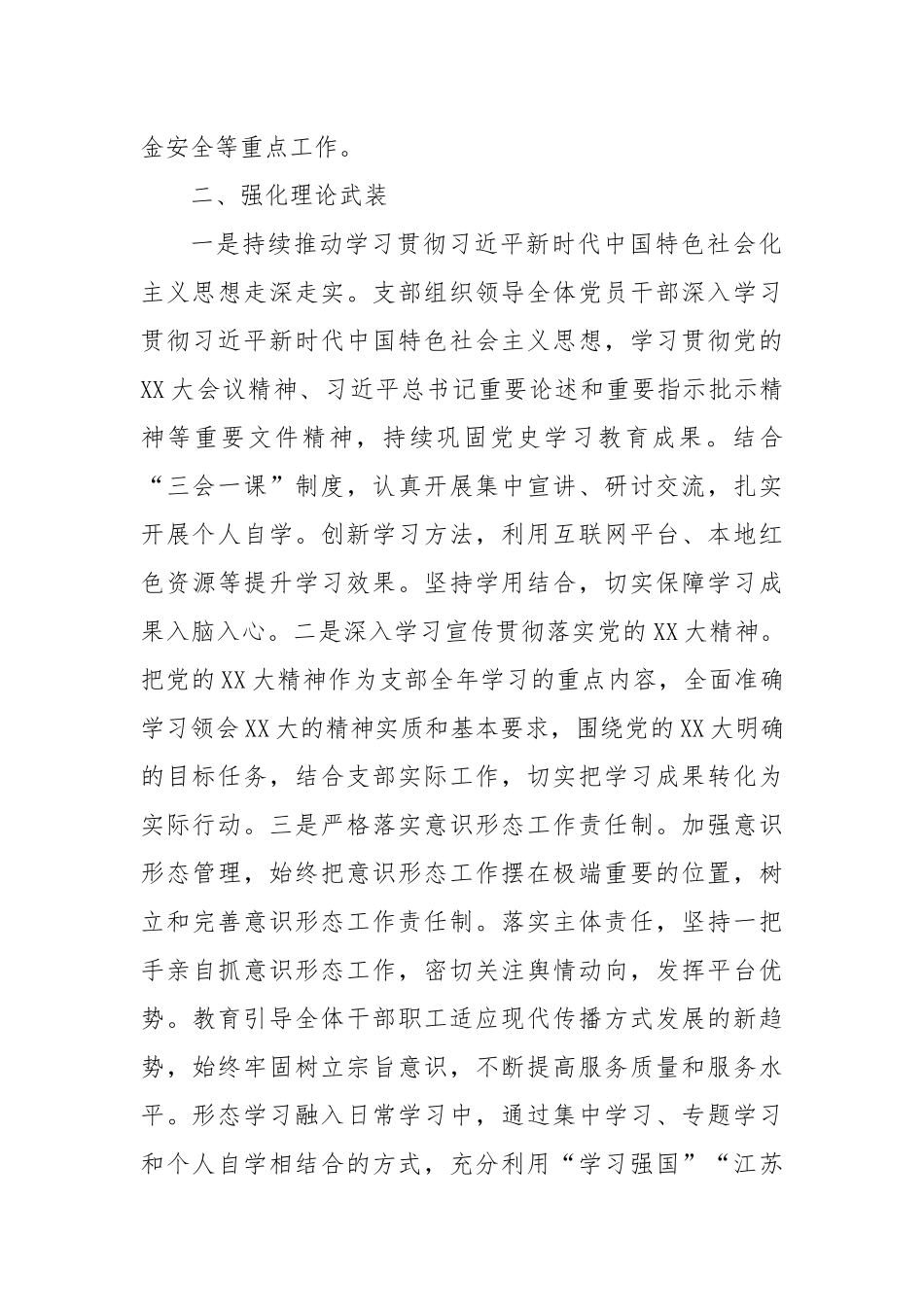 金安全等重点工作。

二、强化理论武装

一是持续推动学习贯彻习近平新时代中国特色社会化主义思想走深走实。支部组织领导全体党员干部深入学习贯彻习近平新时代中国特色社会主义思想，学习贯彻党的XX大会议精神、习近平总书记重要论述和重要指示批示精神等重要文件精神，持续巩固党史学习教育成果。结合“三会一课”制度，认真开展集中宣讲、研讨交流，扎实开展个人自学。创新学习方法，利用互联网平台、本地红色资源等提升学习效果。坚持学用结合，切实保障学习成果入脑入心。二是深入学习宣传贯彻落实党的XX大精神。把党的XX大精神作为支部全年学习的重点内容，全面准确学习领会XX大的精神实质和基本要求，围绕党的XX大明确的目标任务，结合支部实际工作，切实把学习成果转化为实际行动。三是严格落实意识形态工作责任制。加强意识形态管理，始终把意识形态工作摆在极端重要的位置，树立和完善意识形态工作责任制。落实主体责任，坚持一把手亲自抓意识形态工作，密切关注舆情动向，发挥平台优势。教育引导全体干部职工适应现代传播方式发展的新趋势，始终牢固树立宗旨意识，不断提高服务质量和服务水平。形态学习融入日常学习中，通过集中学习、专题学习和个人自学相结合的方式，充分利用“学习强国”“江苏